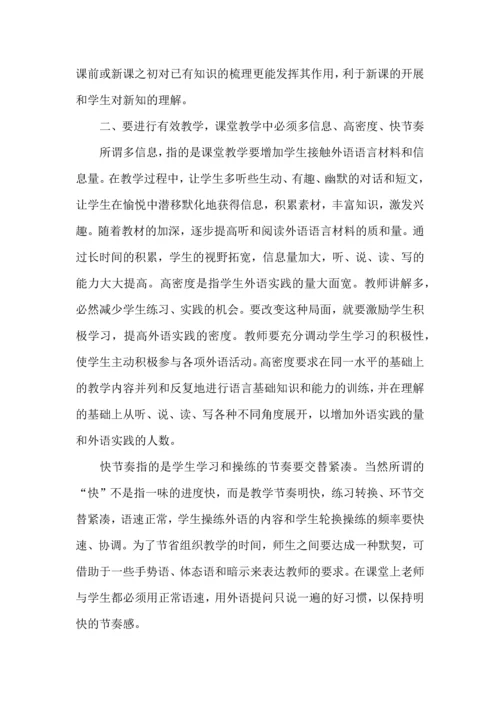 课前或新课之初对已有知识的梳理更能发挥其作用，利于新课的开展和学生对新知的理解。

二、要进行有效教学，课堂教学中必须多信息、高密度、快节奏

所谓多信息，指的是课堂教学要增加学生接触外语语言材料和信息量。在教学过程中，让学生多听些生动、有趣、幽默的对话和短文，让学生在愉悦中潜移默化地获得信息，积累素材，丰富知识，激发兴趣。随着教材的加深，逐步提高听和阅读外语语言材料的质和量。通过长时间的积累，学生的视野拓宽，信息量加大，听、说、读、写的能力大大提高。高密度是指学生外语实践的量大面宽。教师讲解多，必然减少学生练习、实践的机会。要改变这种局面，就要激励学生积极学习，提高外语实践的密度。教师要充分调动学生学习的积极性，使学生主动积极参与各项外语活动。高密度要求在同一水平的基础上的教学内容并列和反复地进行语言基础知识和能力的训练，并在理解的基础上从听、说、读、写各种不同角度展开，以增加外语实践的量和外语实践的人数。

快节奏指的是学生学习和操练的节奏要交替紧凑。当然所谓的“快”不是指一味的进度快，而是教学节奏明快，练习转换、环节交替紧凑，语速正常，学生操练外语的内容和学生轮换操练的频率要快速、协调。为了节省组织教学的时间，师生之间要达成一种默契，可借助于一些手势语、体态语和暗示来表达教师的要求。在课堂上老师与学生都必须用正常语速，用外语提问只说一遍的好习惯，以保持明快的节奏感。